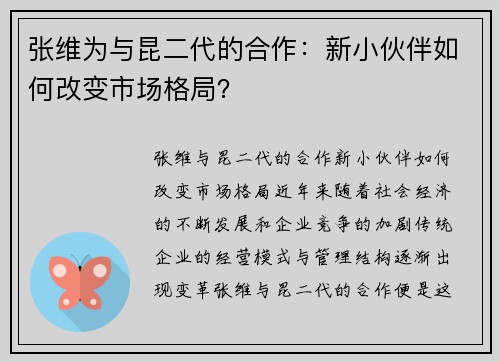 张维为与昆二代的合作：新小伙伴如何改变市场格局？

张维与昆二代的合作新小伙伴如何改变市场格局近年来随着社会经济的不断发展和企业竞争的加剧传统企业的经营模式与管理结构逐渐出现变革张维与昆二代的合作便是这